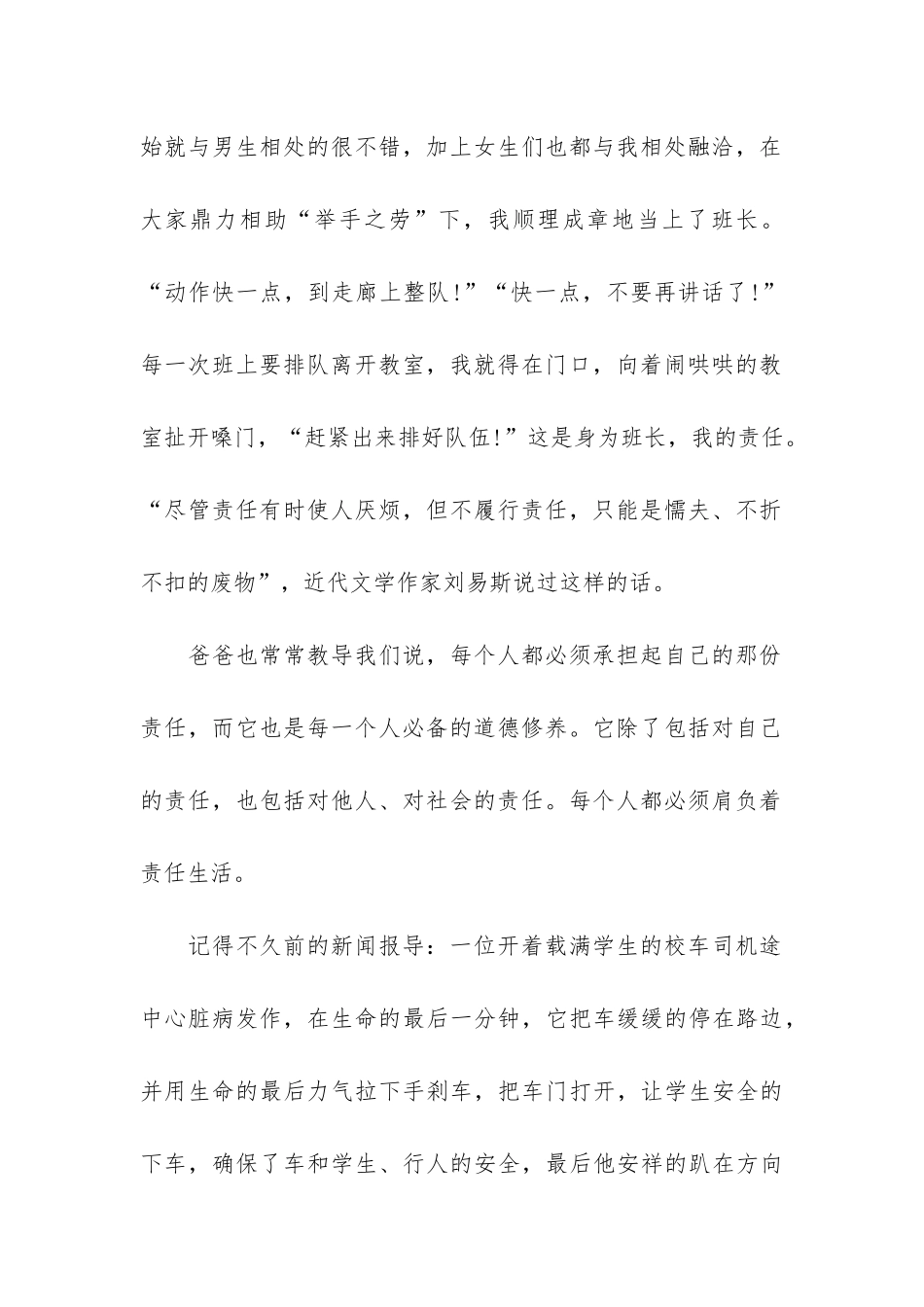 始就与男生相处的很不错，加上女生们也都与我相处融洽，在大家鼎力相助“举手之劳”下，我顺理成章地当上了班长。“动作快一点，到走廊上整队!”“快一点，不要再讲话了!”每一次班上要排队离开教室，我就得在门口，向着闹哄哄的教室扯开嗓门，“赶紧出来排好队伍!”这是身为班长，我的责任。“尽管责任有时使人厌烦，但不履行责任，只能是懦夫、不折不扣的废物”，近代文学作家刘易斯说过这样的话。

爸爸也常常教导我们说，每个人都必须承担起自己的那份责任，而它也是每一个人必备的道德修养。它除了包括对自己的责任，也包括对他人、对社会的责任。每个人都必须肩负着责任生活。

记得不久前的新闻报导：一位开着载满学生的校车司机途中心脏病发作，在生命的最后一分钟，它把车缓缓的停在路边，并用生命的最后力气拉下手刹车，把车门打开，让学生安全的下车，确保了车和学生、行人的安全，最后他安祥的趴在方向